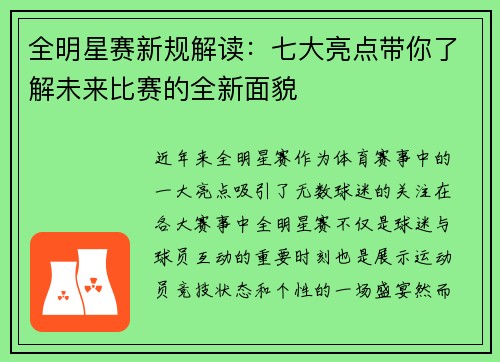 全明星赛新规解读：七大亮点带你了解未来比赛的全新面貌

近年来全明星赛作为体育赛事中的一大亮点吸引了无数球迷的关注在各大赛事中全明星赛不仅是球迷与球员互动的重要时刻也是展示运动员竞技状态和个性的一场盛宴然而